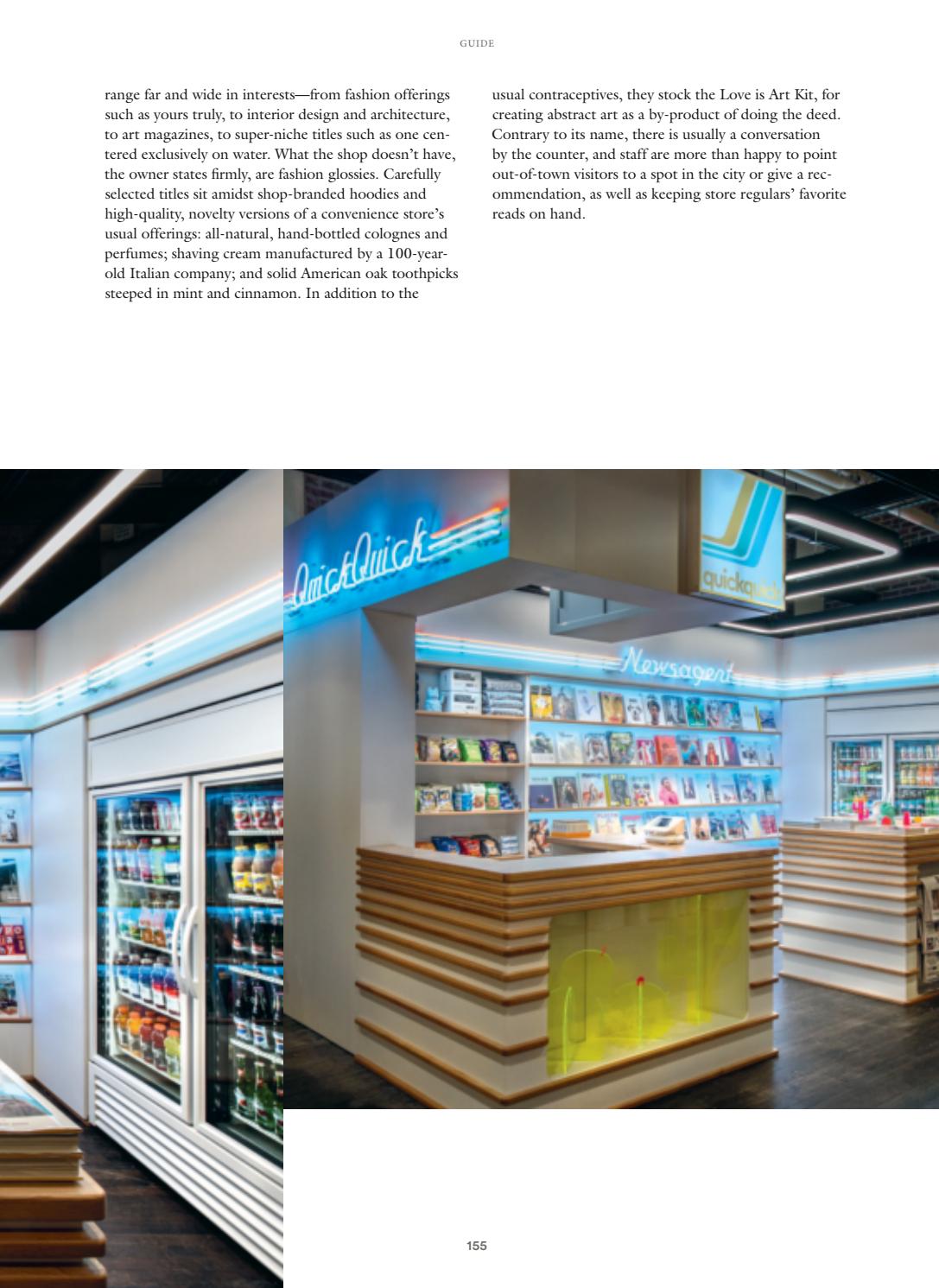 GUIDE

range far and wide in interests—from fashion offerings such as yours truly, to interior design and architecture, to art magazines, to super-niche titles such as one centered exclusively on water. What the shop doesn't have, the owner states firmly, are fashion glossies. Carefully selected titles sit amidst shop-branded hoodies and high-quality, novelty versions of a convenience store's usual offerings: all-natural, hand-bottled colognes and perfumes; shaving cream manufactured by a 100-year-old Italian company; and solid American oak toothpicks steeped in mint and cinnamon. In addition to the usual contraceptives, they stock the Love is Art Kit, for creating abstract art as a by-product of doing the deed. Contrary to its name, there is usually a conversation by the counter, and staff are more than happy to point out-of-town visitors to a spot in the city or give a recommendation, as well as keeping store regulars' favorite reads on hand.

QuickQuick

quickquick

Newsagent

155